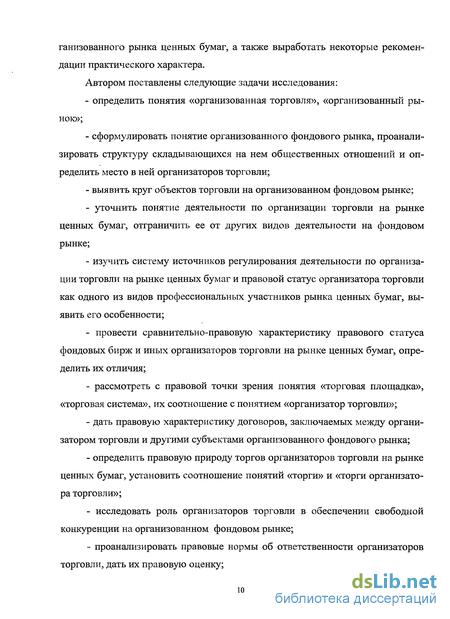 ганизованного рынка ценных бумаг, а также выработать некоторые рекомендации практического характера.

Автором поставлены следующие задачи исследования:

- определить понятия «организованная торговля», «организованный рынок»;

- сформулировать понятие организованного фондового рынка, проанализировать структуру складывающихся на нем общественных отношений и определить место в ней организаторов торговли;

- выявить круг объектов торговли на организованном фондовом рынке;

- уточнить понятие деятельности по организации торговли на рынке ценных бумаг, отграничить ее от других видов деятельности на фондовом рынке;

- изучить систему источников регулирования деятельности по организации торговли на рынке ценных бумаг и правовой статус организатора торговли как одного из видов профессиональных участников рынка ценных бумаг, выявить его особенности;

- провести сравнительно-правовую характеристику правового статуса фондовых бирж и иных организаторов торговли на рынке ценных бумаг, определить их отличия;

- рассмотреть с правовой точки зрения понятия «торговая площадка», «торговая система», их соотношение с понятием «организатор торговли»;

- дать правовую характеристику договоров, заключаемых между организатором торговли и другими субъектами организованного фондового рынка;

- определить правовую природу торгов организаторов торговли на рынке ценных бумаг, установить соотношение понятий «торги» и «торги организатора торговли»;

- исследовать роль организаторов торговли в обеспечении свободной конкуренции на организованном фондовом рынке;

- проанализировать правовые нормы об ответственности организаторов торговли, дать их правовую оценку;

10

dsLib.net
библиотека диссертаций